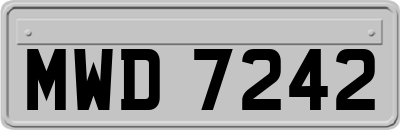 MWD 7242